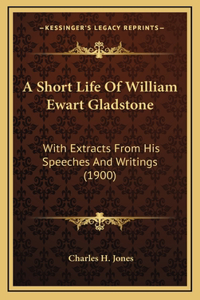 —KESSINGER'S LEGACY REPRINTS—

A Short Life Of William Ewart Gladstone

With Extracts From His Speeches And Writings (1900)

Charles H. Jones